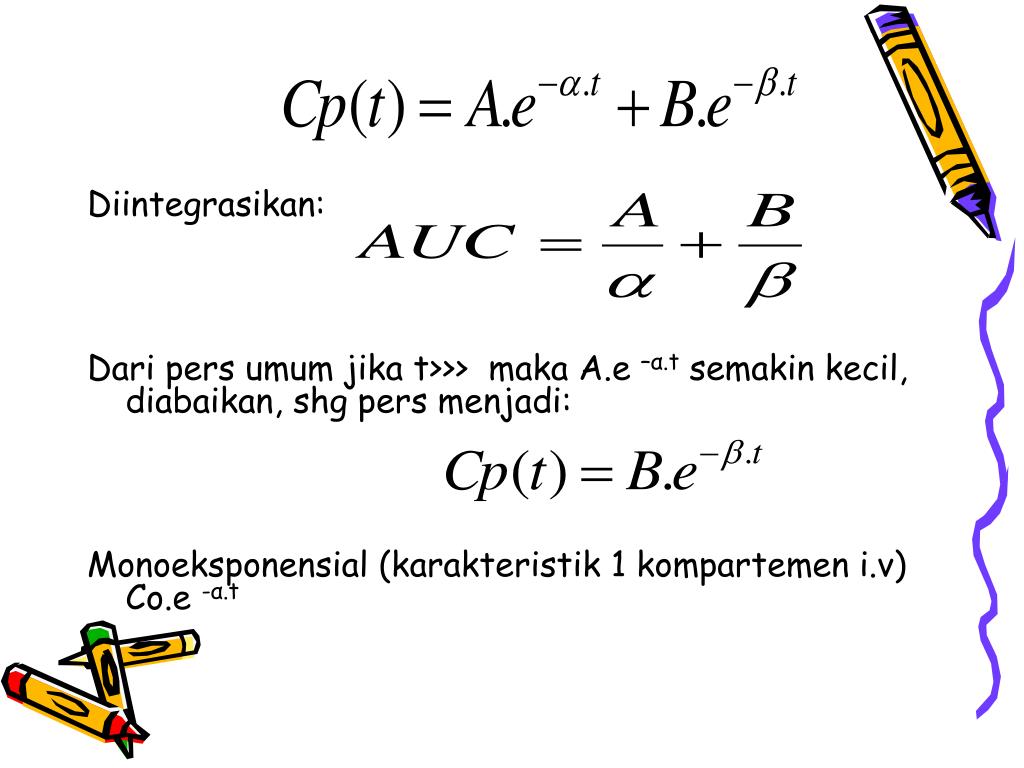 $Cp(t) = A.e^{-\alpha.t} + B.e^{-\beta.t}$

Diintegrasikan: $AUC = \frac{A}{\alpha} + \frac{B}{\beta}$

Dari pers umum jika t>>> maka A.e $^{-\alpha.t}$ semakin kecil, diabaikan, shg pers menjadi:

$Cp(t) = B.e^{-\beta.t}$

Monoeksponensial (karakteristik 1 kompartemen i.v) Co.e $^{-\alpha.t}$